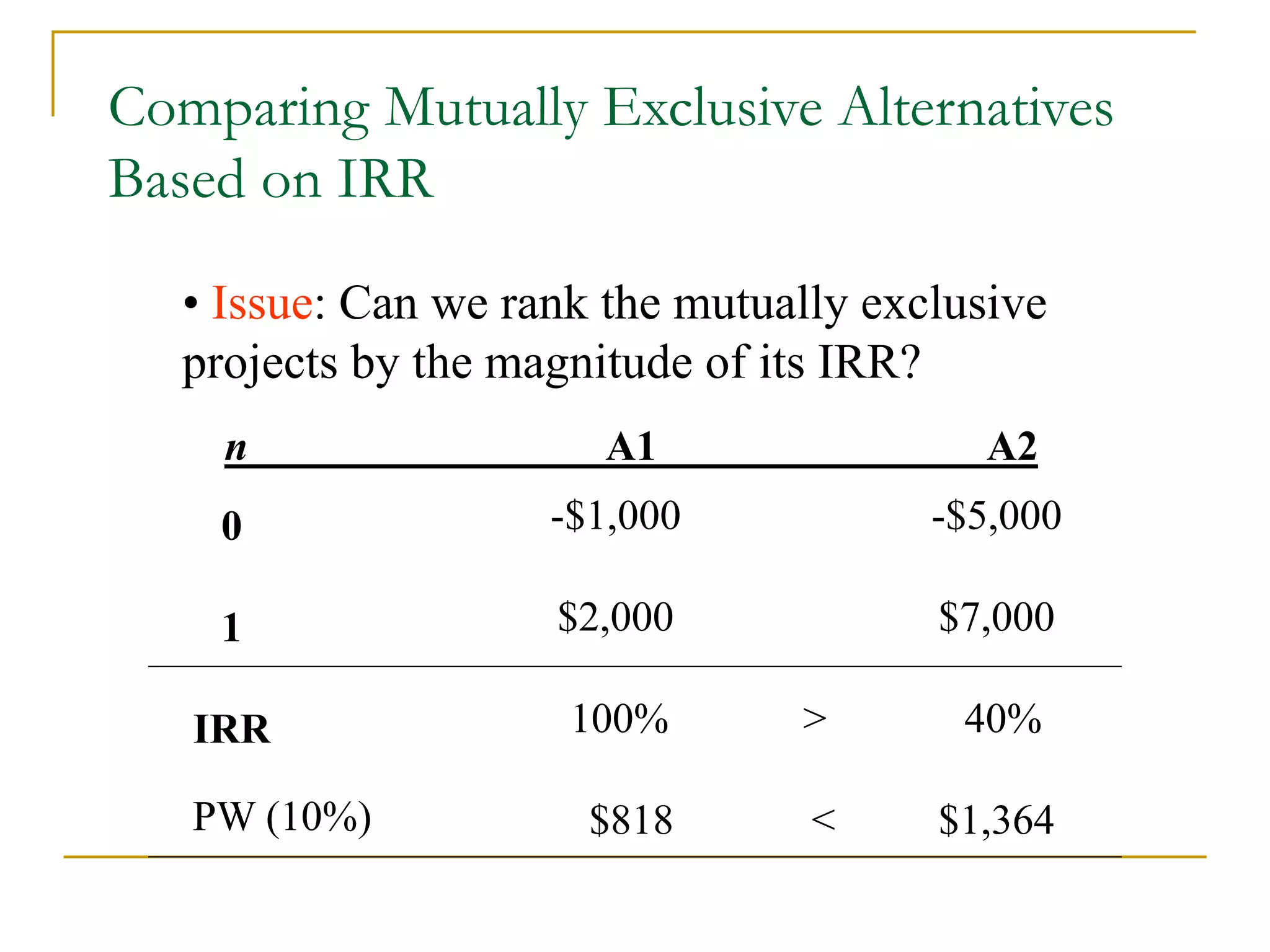 Comparing Mutually Exclusive Alternatives Based on IRR

• Issue: Can we rank the mutually exclusive projects by the magnitude of its IRR?

| n | A1 | | A2 |
|---|---|---|---|
| 0 | -\$1,000 | | -\$5,000 |
| 1 | \$2,000 | | \$7,000 |
| IRR | 100% | > | 40% |
| PW (10%) | \$818 | < | \$1,364 |